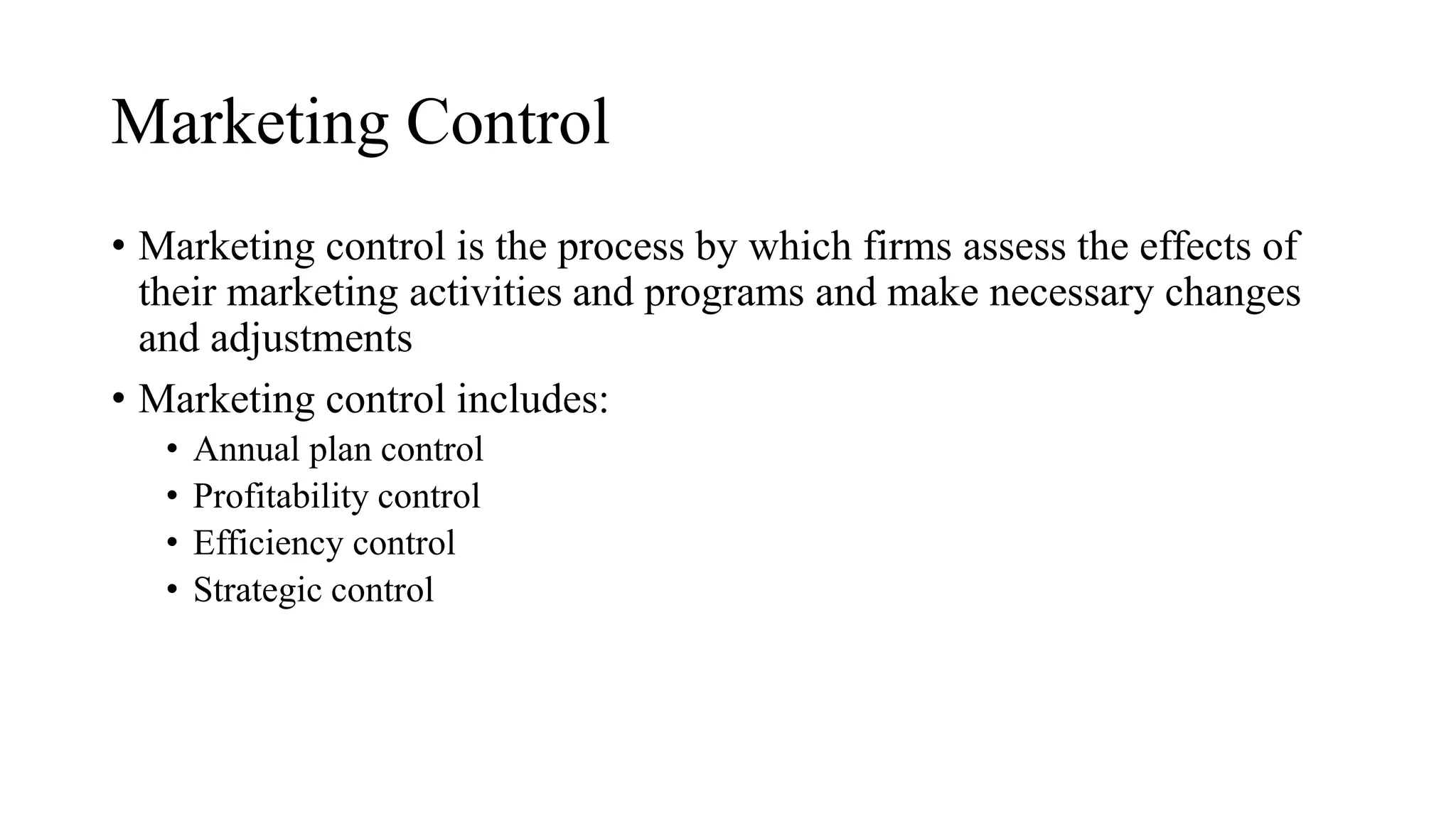 Marketing Control

• Marketing control is the process by which firms assess the effects of their marketing activities and programs and make necessary changes and adjustments

• Marketing control includes:
  • Annual plan control
  • Profitability control
  • Efficiency control
  • Strategic control